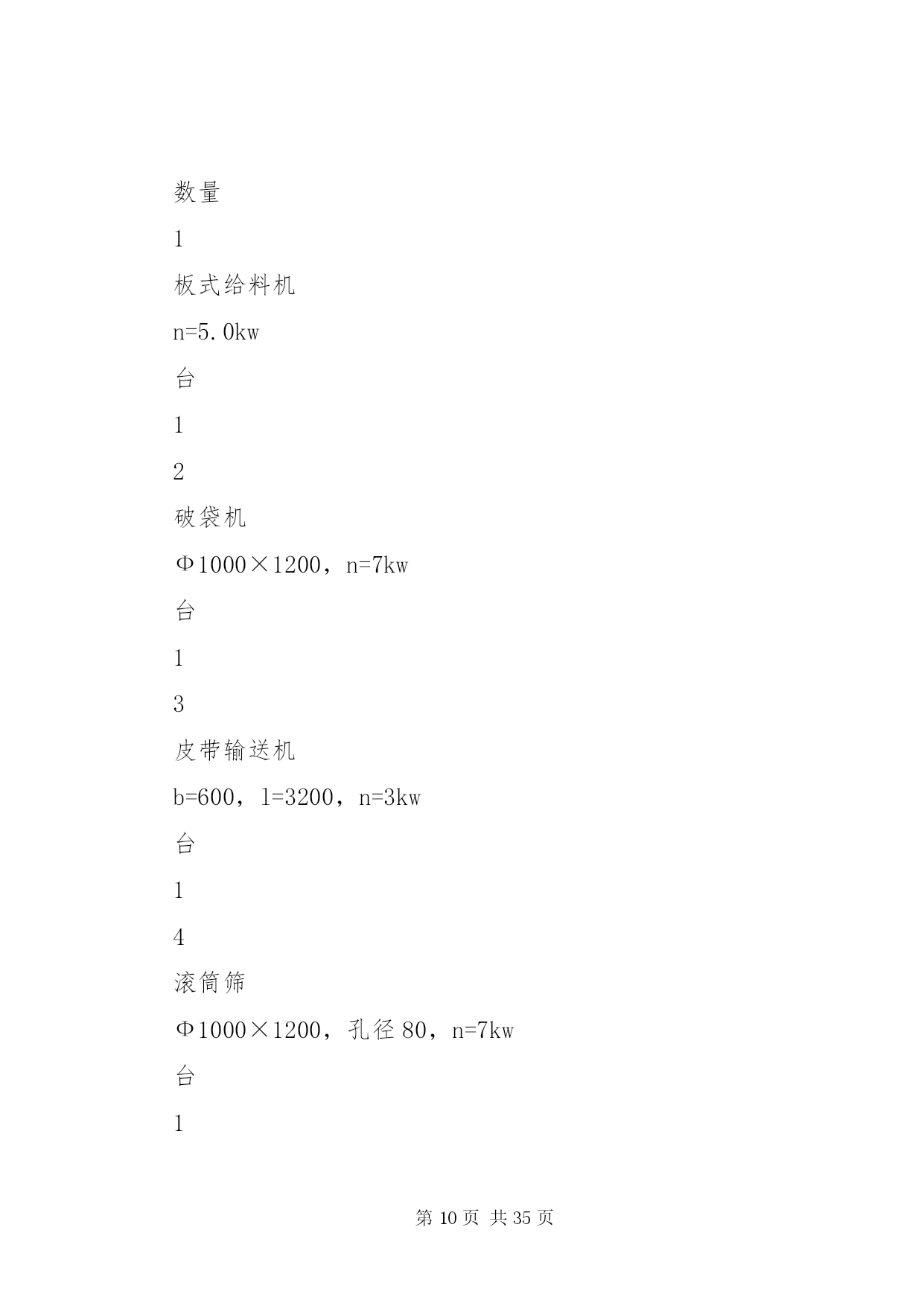 数量

1

板式给料机

n=5.0kw

台

1

2

破袋机

Φ1000×1200，n=7kw

台

1

3

皮带输送机

b=600，l=3200，n=3kw

台

1

4

滚筒筛

Φ1000×1200，孔径 80，n=7kw

台

1

第 10 页 共 35 页